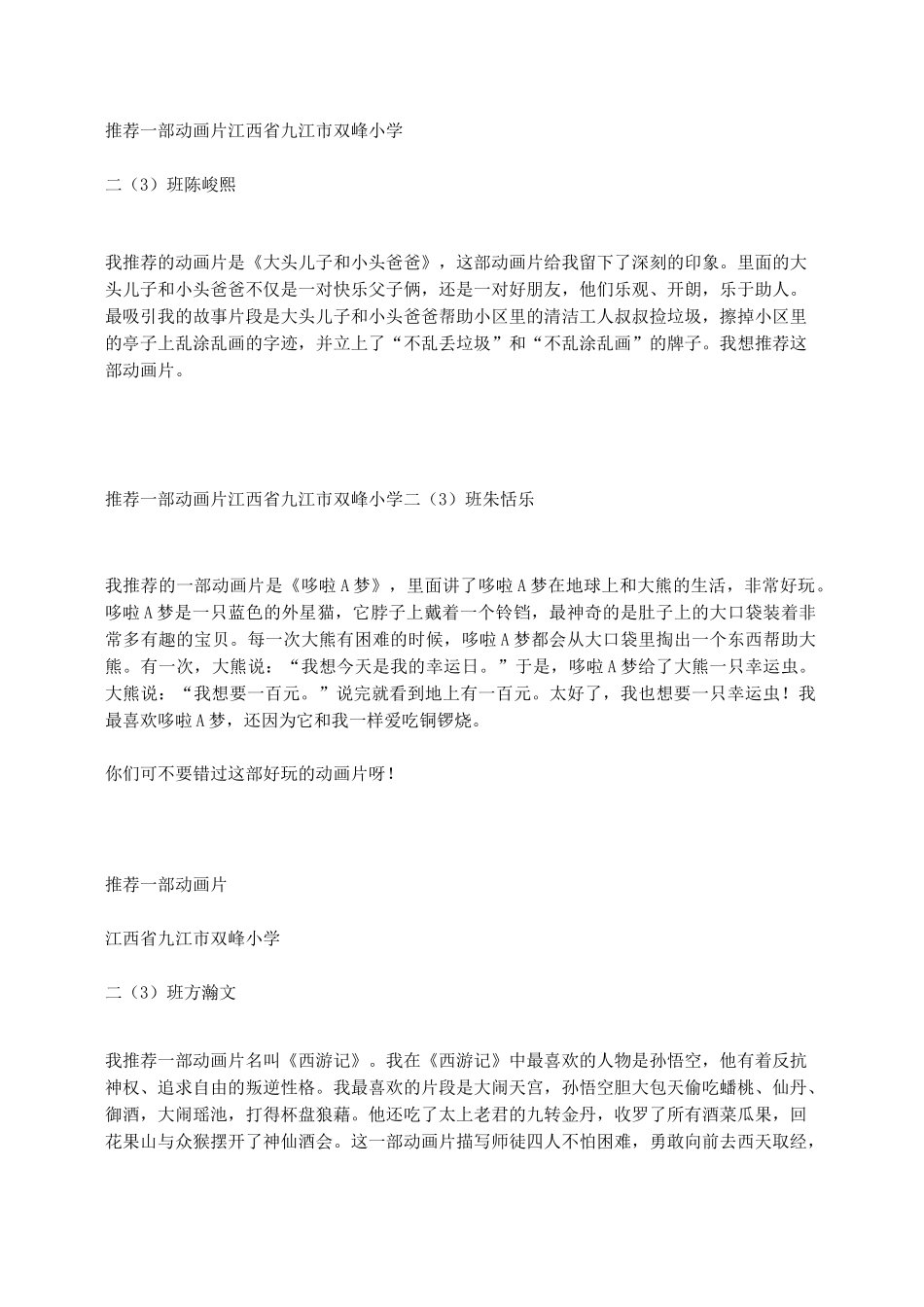 推荐一部动画片江西省九江市双峰小学

二（3）班陈峻熙

我推荐的动画片是《大头儿子和小头爸爸》，这部动画片给我留下了深刻的印象。里面的大头儿子和小头爸爸不仅是一对快乐父子俩，还是一对好朋友，他们乐观、开朗，乐于助人。最吸引我的故事片段是大头儿子和小头爸爸帮助小区里的清洁工人叔叔捡垃圾，擦掉小区里的亭子上乱涂乱画的字迹，并立上了“不乱丢垃圾”和“不乱涂乱画”的牌子。我想推荐这部动画片。

推荐一部动画片江西省九江市双峰小学二（3）班朱恬乐

我推荐的一部动画片是《哆啦A梦》，里面讲了哆啦A梦在地球上和大熊的生活，非常好玩。哆啦A梦是一只蓝色的外星猫，它脖子上戴着一个铃铛，最神奇的是肚子上的大口袋装着非常多有趣的宝贝。每一次大熊有困难的时候，哆啦A梦都会从大口袋里掏出一个东西帮助大熊。有一次，大熊说：“我想今天是我的幸运日。”于是，哆啦A梦给了大熊一只幸运虫。大熊说：“我想要一百元。”说完就看到地上有一百元。太好了，我也想要一只幸运虫！我最喜欢哆啦A梦，还因为它和我一样爱吃铜锣烧。

你们可不要错过这部好玩的动画片呀！

推荐一部动画片

江西省九江市双峰小学

二（3）班方瀚文

我推荐一部动画片名叫《西游记》。我在《西游记》中最喜欢的人物是孙悟空，他有着反抗神权、追求自由的叛逆性格。我最喜欢的片段是大闹天宫，孙悟空胆大包天偷吃蟠桃、仙丹、御酒，大闹瑶池，打得杯盘狼藉。他还吃了太上老君的九转金丹，收罗了所有酒菜瓜果，回花果山与众猴摆开了神仙酒会。这一部动画片描写师徒四人不怕困难，勇敢向前去西天取经，